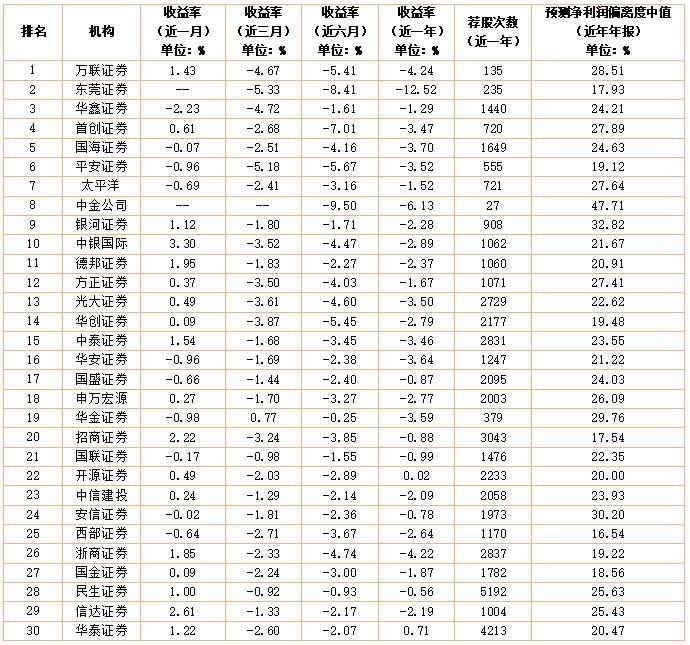 | 排名 | 机构 | 收益率（近一月）单位：% | 收益率（近三月）单位：% | 收益率（近六月）单位：% | 收益率（近一年）单位：% | 荐股次数（近一年） | 预测净利润偏离度中值（近年年报）单位：% |
|---|---|---|---|---|---|---|---|
| 1 | 万联证券 | 1.43 | -4.67 | -5.41 | -4.24 | 135 | 28.51 |
| 2 | 东莞证券 | -- | -5.33 | -8.41 | -12.52 | 235 | 17.93 |
| 3 | 华鑫证券 | -2.23 | -4.72 | -1.61 | -1.29 | 1440 | 24.21 |
| 4 | 首创证券 | 0.61 | -2.68 | -7.01 | -3.47 | 720 | 27.89 |
| 5 | 国海证券 | -0.07 | -2.51 | -4.16 | -3.70 | 1649 | 24.63 |
| 6 | 平安证券 | -0.96 | -5.18 | -5.67 | -3.52 | 555 | 19.12 |
| 7 | 太平洋 | -0.69 | -2.41 | -3.16 | -1.52 | 721 | 27.64 |
| 8 | 中金公司 | -- | -- | -9.50 | -6.13 | 27 | 47.71 |
| 9 | 银河证券 | 1.12 | -1.80 | -1.71 | -2.28 | 908 | 32.82 |
| 10 | 中银国际 | 3.30 | -3.52 | -4.47 | -2.89 | 1062 | 21.67 |
| 11 | 德邦证券 | 1.95 | -1.83 | -2.27 | -2.37 | 1060 | 20.91 |
| 12 | 方正证券 | 0.37 | -3.50 | -4.03 | -1.67 | 1071 | 27.41 |
| 13 | 光大证券 | 0.49 | -3.61 | -4.60 | -3.50 | 2729 | 22.62 |
| 14 | 华创证券 | 0.09 | -3.87 | -5.45 | -2.79 | 2177 | 19.48 |
| 15 | 中泰证券 | 1.54 | -1.68 | -3.45 | -3.46 | 2831 | 23.55 |
| 16 | 华安证券 | -0.96 | -1.69 | -2.38 | -3.64 | 1247 | 21.22 |
| 17 | 国盛证券 | -0.66 | -1.44 | -2.40 | -0.87 | 2095 | 24.03 |
| 18 | 申万宏源 | 0.27 | -1.70 | -3.27 | -2.77 | 2003 | 26.09 |
| 19 | 华金证券 | -0.98 | 0.77 | -0.25 | -3.59 | 379 | 29.76 |
| 20 | 招商证券 | 2.22 | -3.24 | -3.85 | -0.88 | 3043 | 17.54 |
| 21 | 国联证券 | -0.17 | -0.98 | -1.55 | -0.99 | 1476 | 22.35 |
| 22 | 开源证券 | 0.49 | -2.03 | -2.89 | 0.02 | 2233 | 20.00 |
| 23 | 中信建投 | 0.24 | -1.29 | -2.14 | -2.09 | 2058 | 23.93 |
| 24 | 安信证券 | -0.02 | -1.81 | -2.36 | -0.78 | 1973 | 30.20 |
| 25 | 西部证券 | -0.64 | -2.71 | -3.67 | -2.64 | 1170 | 16.54 |
| 26 | 浙商证券 | 1.85 | -2.33 | -4.74 | -4.22 | 2837 | 19.22 |
| 27 | 国金证券 | 0.09 | -2.24 | -3.00 | -1.87 | 1782 | 18.56 |
| 28 | 民生证券 | 1.00 | -0.92 | -0.93 | -0.56 | 5192 | 25.63 |
| 29 | 信达证券 | 2.61 | -1.33 | -2.17 | -2.19 | 1004 | 25.43 |
| 30 | 华泰证券 | 1.22 | -2.60 | -2.07 | 0.71 | 4213 | 20.47 |